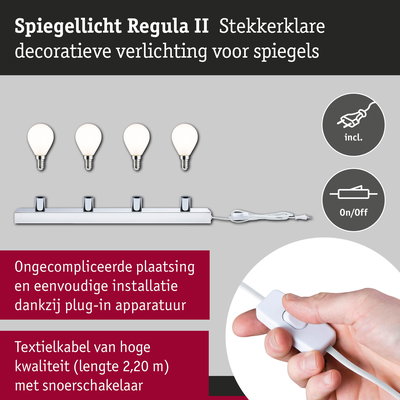 Spiegellicht Regula II Stekkerklare decoratieve verlichting voor spiegels

incl.

On/Off

Ongecompliceerde plaatsing en eenvoudige installatie dankzij plug-in apparatuur

Textielkabel van hoge kwaliteit (lengte 2,20 m) met snoerschakelaar